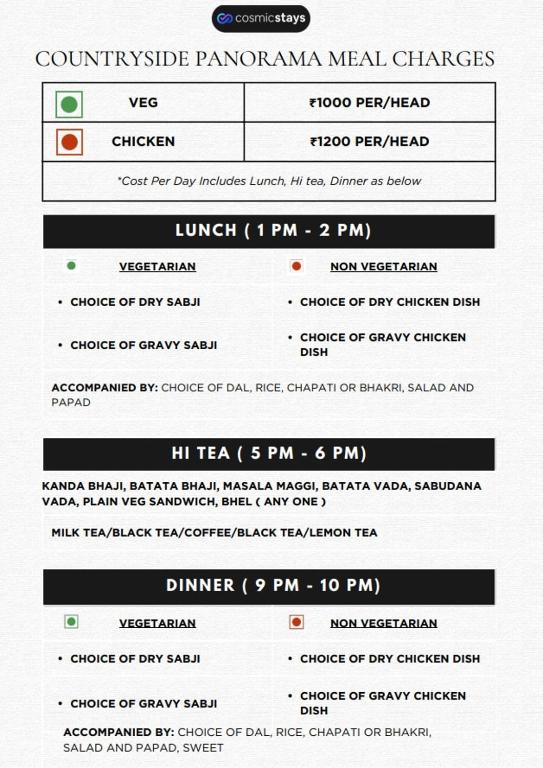 cosmicstays

COUNTRYSIDE PANORAMA MEAL CHARGES

| VEG | ₹1000 PER/HEAD |
|---|---|
| CHICKEN | ₹1200 PER/HEAD |
| *Cost Per Day Includes Lunch, Hi tea, Dinner as below | |

LUNCH ( 1 PM - 2 PM)

VEGETARIAN

• CHOICE OF DRY SABJI

• CHOICE OF GRAVY SABJI

NON VEGETARIAN

• CHOICE OF DRY CHICKEN DISH

• CHOICE OF GRAVY CHICKEN DISH

ACCOMPANIED BY: CHOICE OF DAL, RICE, CHAPATI OR BHAKRI, SALAD AND PAPAD

HI TEA ( 5 PM - 6 PM)

KANDA BHAJI, BATATA BHAJI, MASALA MAGGI, BATATA VADA, SABUDANA VADA, PLAIN VEG SANDWICH, BHEL ( ANY ONE )

MILK TEA/BLACK TEA/COFFEE/BLACK TEA/LEMON TEA

DINNER ( 9 PM - 10 PM)

VEGETARIAN

• CHOICE OF DRY SABJI

• CHOICE OF GRAVY SABJI

NON VEGETARIAN

• CHOICE OF DRY CHICKEN DISH

• CHOICE OF GRAVY CHICKEN DISH

ACCOMPANIED BY: CHOICE OF DAL, RICE, CHAPATI OR BHAKRI, SALAD AND PAPAD, SWEET